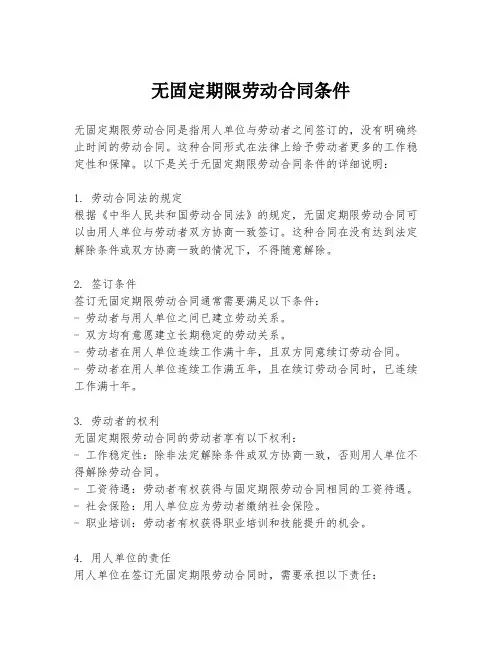 无固定期限劳动合同条件

无固定期限劳动合同是指用人单位与劳动者之间签订的，没有明确终止时间的劳动合同。这种合同形式在法律上给予劳动者更多的工作稳定性和保障。以下是关于无固定期限劳动合同条件的详细说明：

1. 劳动合同法的规定
根据《中华人民共和国劳动合同法》的规定，无固定期限劳动合同可以由用人单位与劳动者双方协商一致签订。这种合同在没有达到法定解除条件或双方协商一致的情况下，不得随意解除。

2. 签订条件
签订无固定期限劳动合同通常需要满足以下条件：
- 劳动者与用人单位之间已建立劳动关系。
- 双方均有意愿建立长期稳定的劳动关系。
- 劳动者在用人单位连续工作满十年，且双方同意续订劳动合同。
- 劳动者在用人单位连续工作满五年，且在续订劳动合同时，已连续工作满十年。

3. 劳动者的权利
无固定期限劳动合同的劳动者享有以下权利：
- 工作稳定性：除非法定解除条件或双方协商一致，否则用人单位不得解除劳动合同。
- 工资待遇：劳动者有权获得与固定期限劳动合同相同的工资待遇。
- 社会保险：用人单位应为劳动者缴纳社会保险。
- 职业培训：劳动者有权获得职业培训和技能提升的机会。

4. 用人单位的责任
用人单位在签订无固定期限劳动合同时，需要承担以下责任：